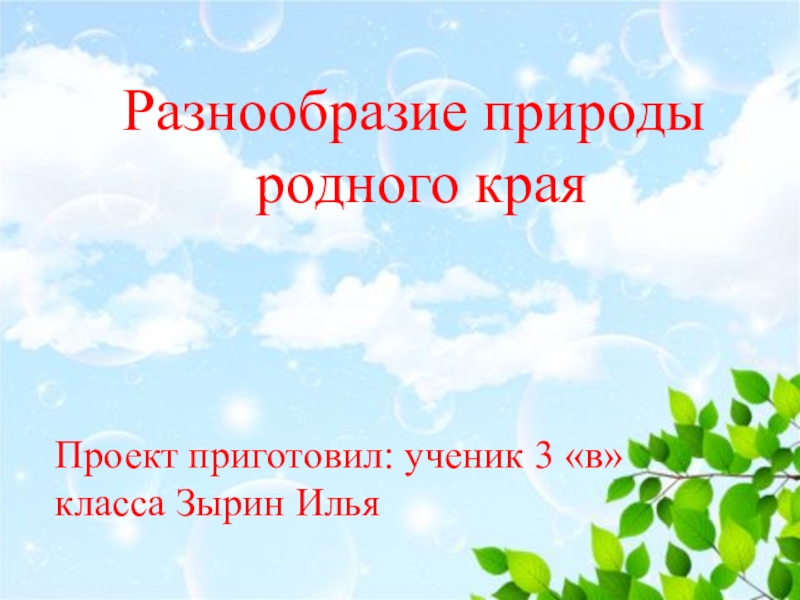 Разнообразие природы родного края

Проект приготовил: ученик 3 «в» класса Зырин Илья